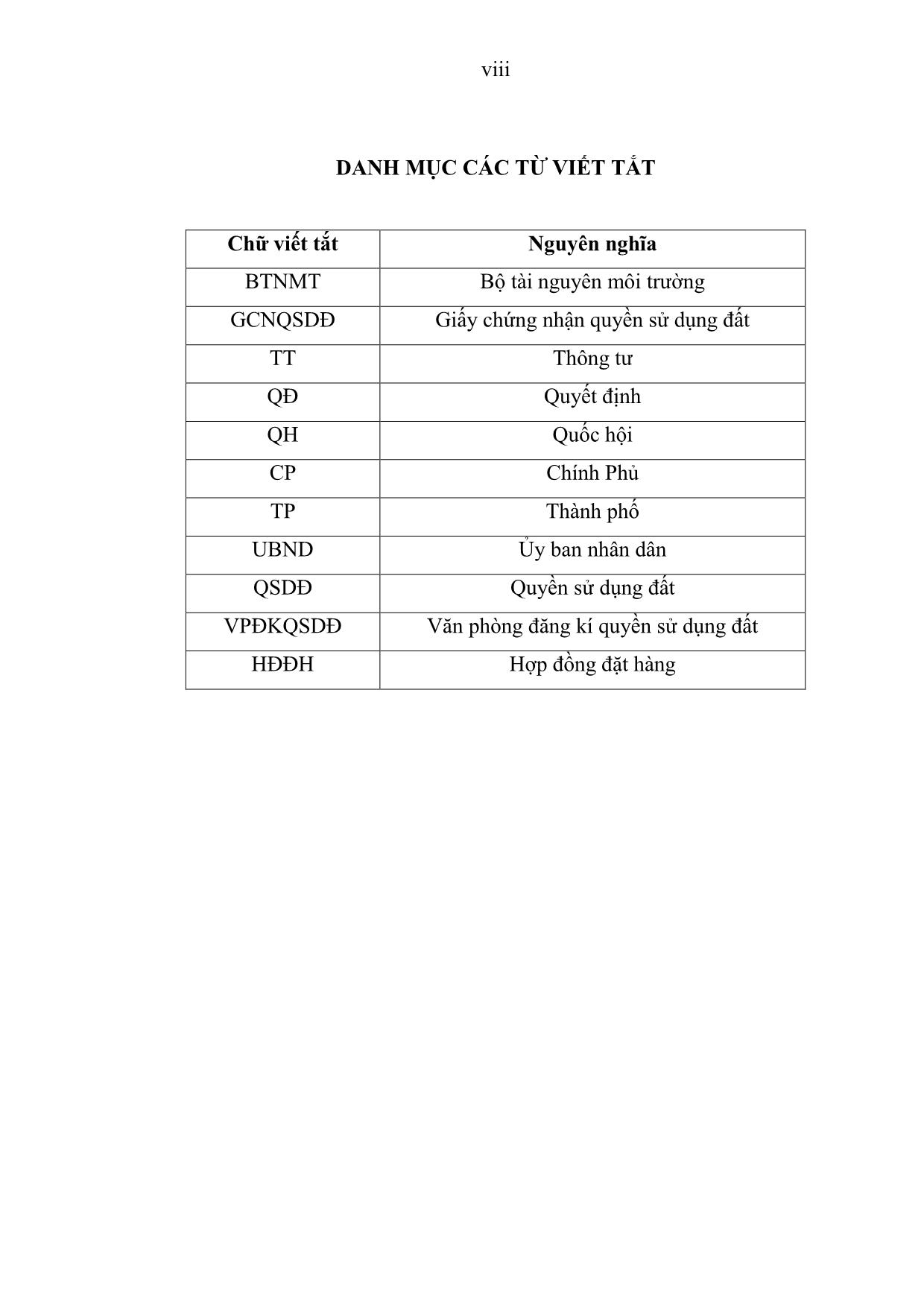 viii

DANH MỤC CÁC TỪ VIẾT TẮT

| Chữ viết tắt | Nguyên nghĩa |
|---|---|
| BTNMT | Bộ tài nguyên môi trường |
| GCNQSDĐ | Giấy chứng nhận quyền sử dụng đất |
| TT | Thông tư |
| QĐ | Quyết định |
| QH | Quốc hội |
| CP | Chính Phủ |
| TP | Thành phố |
| UBND | Ủy ban nhân dân |
| QSDĐ | Quyền sử dụng đất |
| VPĐKQSDĐ | Văn phòng đăng kí quyền sử dụng đất |
| HĐĐH | Hợp đồng đặt hàng |